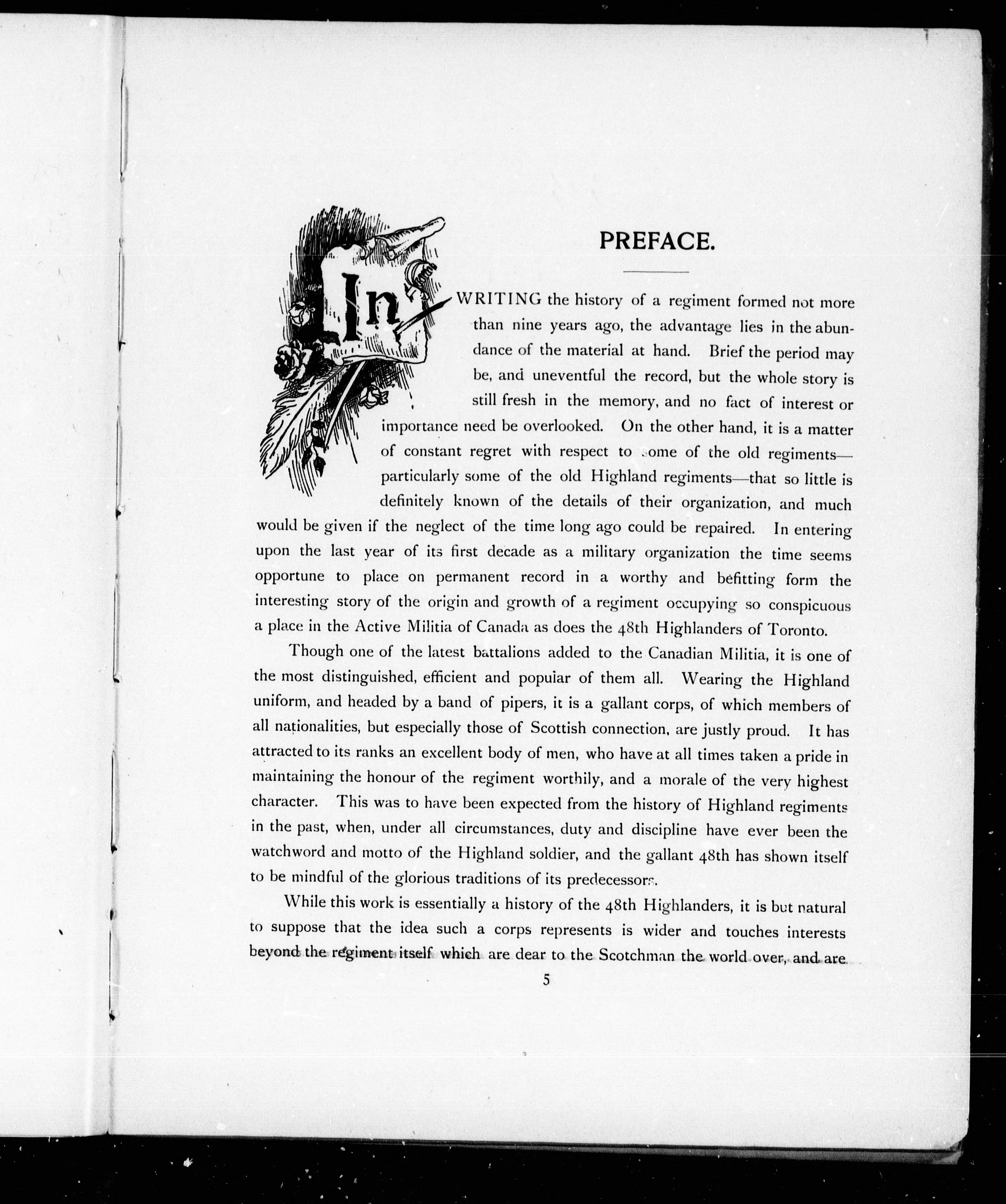 PREFACE.

In WRITING the history of a regiment formed not more than nine years ago, the advantage lies in the abundance of the material at hand. Brief the period may be, and uneventful the record, but the whole story is still fresh in the memory, and no fact of interest or importance need be overlooked. On the other hand, it is a matter of constant regret with respect to some of the old regiments—particularly some of the old Highland regiments—that so little is definitely known of the details of their organization, and much would be given if the neglect of the time long ago could be repaired. In entering upon the last year of its first decade as a military organization the time seems opportune to place on permanent record in a worthy and befitting form the interesting story of the origin and growth of a regiment occupying so conspicuous a place in the Active Militia of Canada as does the 48th Highlanders of Toronto.

Though one of the latest battalions added to the Canadian Militia, it is one of the most distinguished, efficient and popular of them all. Wearing the Highland uniform, and headed by a band of pipers, it is a gallant corps, of which members of all nationalities, but especially those of Scottish connection, are justly proud. It has attracted to its ranks an excellent body of men, who have at all times taken a pride in maintaining the honour of the regiment worthily, and a morale of the very highest character. This was to have been expected from the history of Highland regiments in the past, when, under all circumstances, duty and discipline have ever been the watchword and motto of the Highland soldier, and the gallant 48th has shown itself to be mindful of the glorious traditions of its predecessors.

While this work is essentially a history of the 48th Highlanders, it is but natural to suppose that the idea such a corps represents is wider and touches interests beyond the regiment itself which are dear to the Scotchman the world over, and are

5